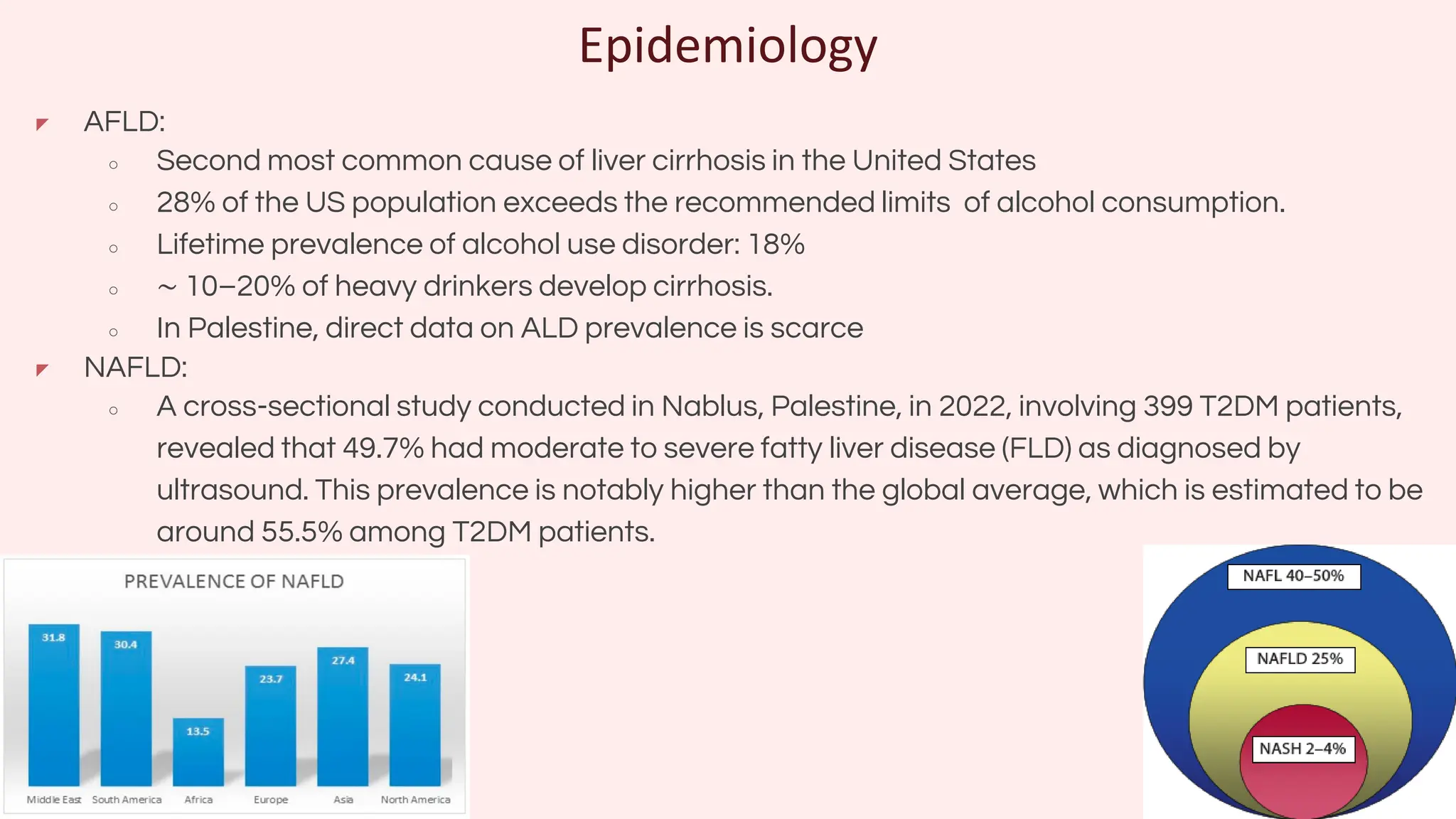 Epidemiology

AFLD:

Second most common cause of liver cirrhosis in the United States

28% of the US population exceeds the recommended limits of alcohol consumption.

Lifetime prevalence of alcohol use disorder: 18%

~ 10–20% of heavy drinkers develop cirrhosis.

In Palestine, direct data on ALD prevalence is scarce

NAFLD:

A cross-sectional study conducted in Nablus, Palestine, in 2022, involving 399 T2DM patients, revealed that 49.7% had moderate to severe fatty liver disease (FLD) as diagnosed by ultrasound. This prevalence is notably higher than the global average, which is estimated to be around 55.5% among T2DM patients.

PREVALENCE OF NAFLD

31.8
30.4
13.5
23.7
27.4
24.1

Middle East
South America
Africa
Europe
Asia
North America

NAFL 40–50%
NAFLD 25%
NASH 2–4%